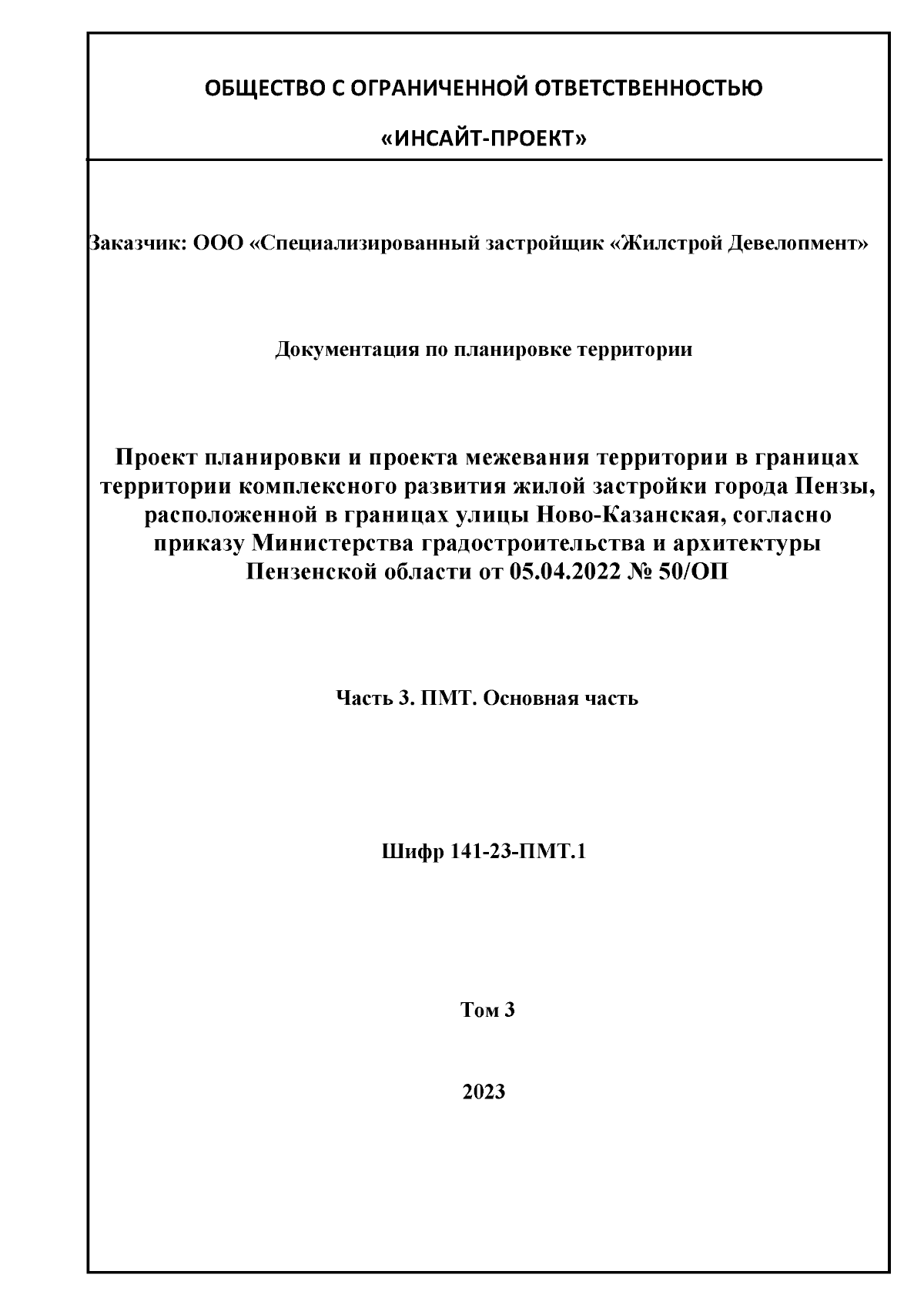 ОБЩЕСТВО С ОГРАНИЧЕННОЙ ОТВЕТСТВЕННОСТЬЮ

«ИНСАЙТ-ПРОЕКТ»

Заказчик: ООО «Специализированный застройщик «Жилстрой Девелопмент»

Документация по планировке территории

Проект планировки и проекта межевания территории в границах территории комплексного развития жилой застройки города Пензы, расположенной в границах улицы Ново-Казанская, согласно приказу Министерства градостроительства и архитектуры Пензенской области от 05.04.2022 № 50/ОП

Часть 3. ПМТ. Основная часть

Шифр 141-23-ПМТ.1

Том 3

2023